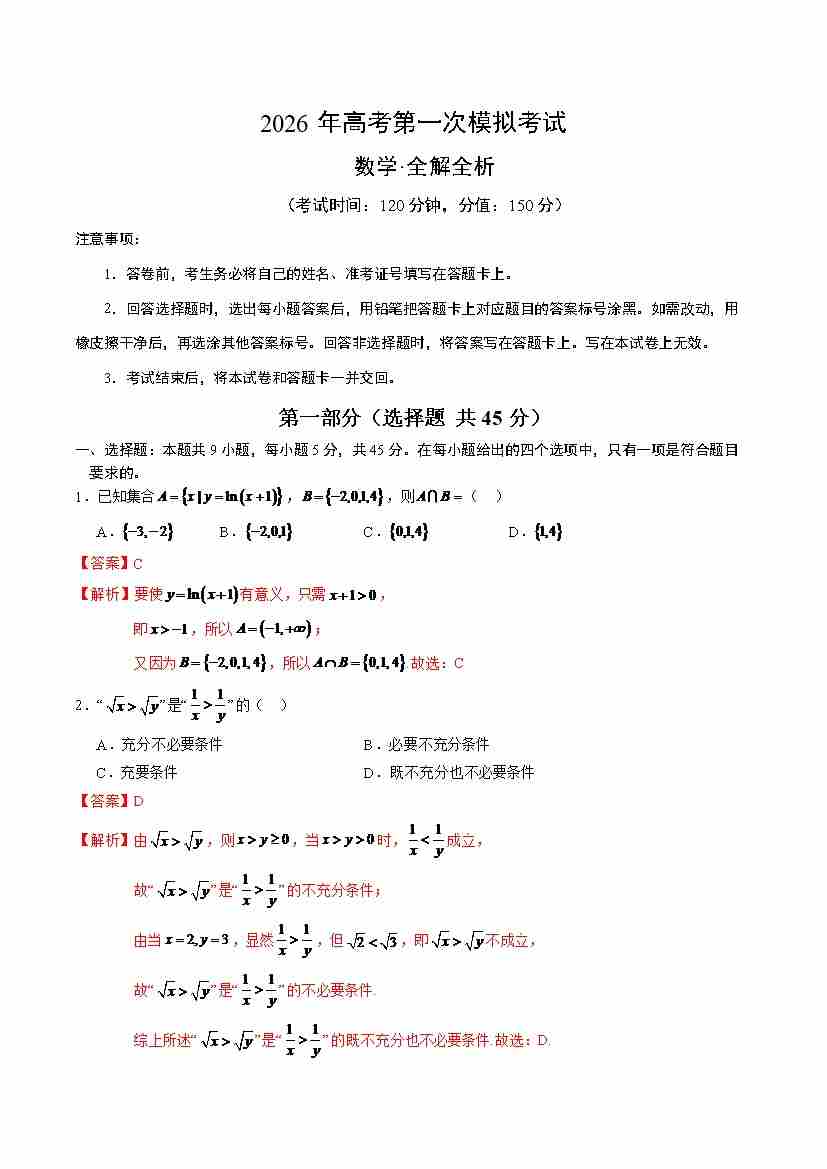 2026 年高考第一次模拟考试

数学·全解全析

（考试时间：120 分钟，分值：150 分）

注意事项：

1．答卷前，考生务必将自己的姓名、准考证号填写在答题卡上。

2．回答选择题时，选出每小题答案后，用铅笔把答题卡上对应题目的答案标号涂黑。如需改动，用橡皮擦干净后，再选涂其他答案标号。回答非选择题时，将答案写在答题卡上。写在本试卷上无效。

3．考试结束后，将本试卷和答题卡一并交回。

第一部分（选择题 共 45 分）

一、选择题：本题共 9 小题，每小题 5 分，共 45 分。在每小题给出的四个选项中，只有一项是符合题目要求的。

1．已知集合 $A=\{x\mid y=\ln(x+1)\}$，$B=\{-2,0,1,4\}$，则 $A\cap B=$（ ）

A．$\{-3,-2\}$ B．$\{-2,0,1\}$ C．$\{0,1,4\}$ D．$\{1,4\}$

【答案】C

【解析】要使 $y=\ln(x+1)$ 有意义，只需 $x+1>0$，

即 $x>-1$，所以 $A=(-1,+\infty)$；

又因为 $B=\{-2,0,1,4\}$，所以 $A\cap B=\{0,1,4\}$ 故选：C

2．“$\sqrt{x}>\sqrt{y}$”是“$\frac{1}{x}>\frac{1}{y}$”的（ ）

A．充分不必要条件 B．必要不充分条件

C．充要条件 D．既不充分也不必要条件

【答案】D

【解析】由 $\sqrt{x}>\sqrt{y}$，则 $x>y\geq 0$，当 $x>y>0$ 时，$\frac{1}{x}<\frac{1}{y}$ 成立，

故“$\sqrt{x}>\sqrt{y}$”是“$\frac{1}{x}>\frac{1}{y}$”的不充分条件；

由当 $x=2,y=3$，显然 $\frac{1}{x}>\frac{1}{y}$，但 $\sqrt{2}<\sqrt{3}$，即 $\sqrt{x}>\sqrt{y}$ 不成立，

故“$\sqrt{x}>\sqrt{y}$”是“$\frac{1}{x}>\frac{1}{y}$”的不必要条件.

综上所述“$\sqrt{x}>\sqrt{y}$”是“$\frac{1}{x}>\frac{1}{y}$”的既不充分也不必要条件. 故选：D.